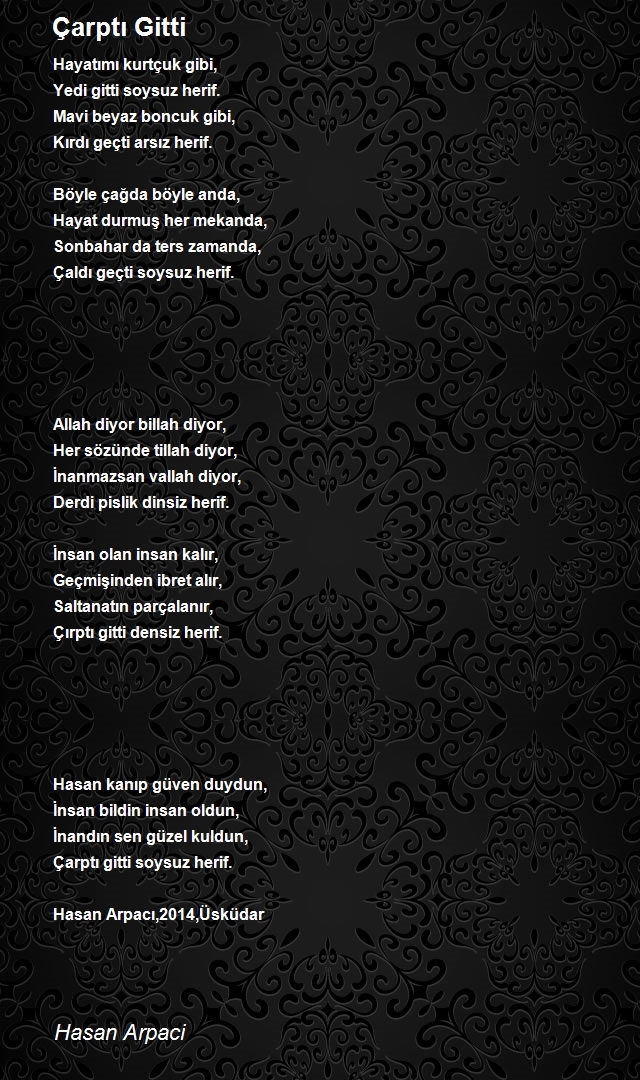 Çarptı Gitti

Hayatımı kurtçuk gibi,
Yedi gitti soysuz herif.
Mavi beyaz boncuk gibi,
Kırdı geçti arsız herif.

Böyle çağda böyle anda,
Hayat durmuş her mekanda,
Sonbahar da ters zamanda,
Çaldı geçti soysuz herif.

Allah diyor billah diyor,
Her sözünde tillah diyor,
İnanmazsan vallah diyor,
Derdi pislik dinsiz herif.

İnsan olan insan kalır,
Geçmişinden ibret alır,
Saltanatın parçalanır,
Çırptı gitti densiz herif.

Hasan kanıp güven duydun,
İnsan bildin insan oldun,
İnandın sen güzel kuldun,
Çarptı gitti soysuz herif.

Hasan Arpacı,2014,Üsküdar

Hasan Arpaci